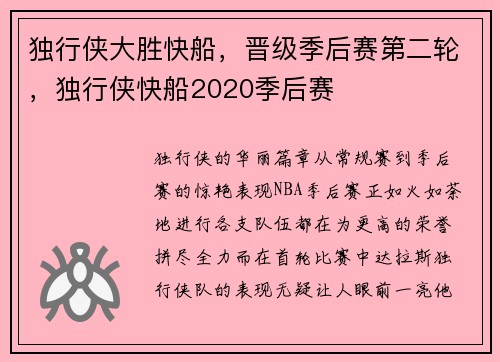 独行侠大胜快船，晋级季后赛第二轮，独行侠快船2020季后赛

独行侠的华丽篇章从常规赛到季后赛的惊艳表现NBA季后赛正如火如荼地进行各支队伍都在为更高的荣誉拼尽全力而在首轮比赛中达拉斯独行侠队的表现无疑让人眼前一亮他